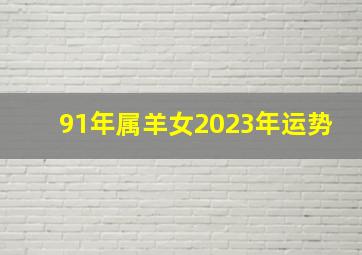 91年属羊女2023年运势